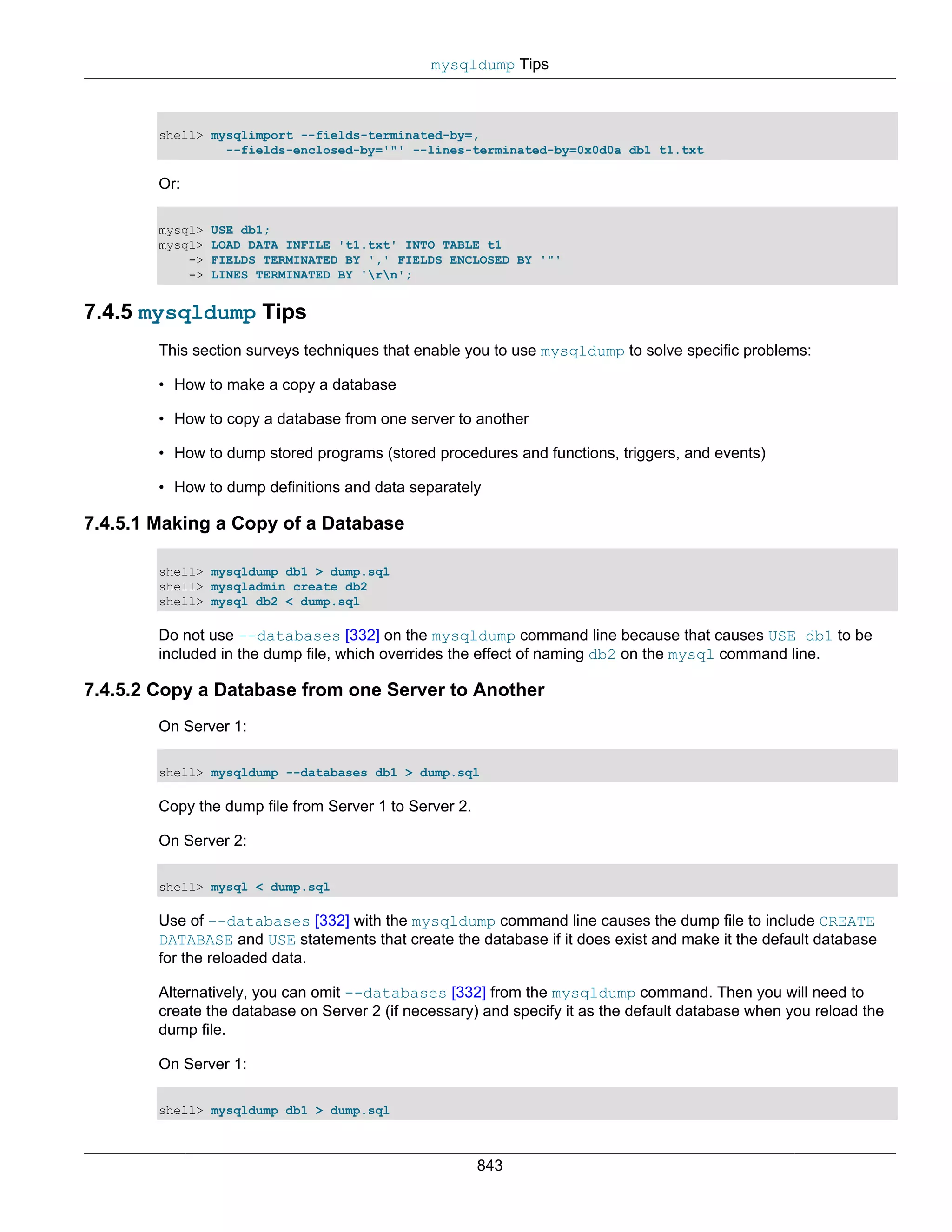 mysqldump Tips

shell> mysqlimport --fields-terminated-by=,
        --fields-enclosed-by='"' --lines-terminated-by=0x0d0a db1 t1.txt

Or:

mysql> USE db1;
mysql> LOAD DATA INFILE 't1.txt' INTO TABLE t1
    -> FIELDS TERMINATED BY ',' FIELDS ENCLOSED BY '"'
    -> LINES TERMINATED BY '\r\n';

7.4.5 mysqldump Tips

This section surveys techniques that enable you to use mysqldump to solve specific problems:

• How to make a copy a database

• How to copy a database from one server to another

• How to dump stored programs (stored procedures and functions, triggers, and events)

• How to dump definitions and data separately

7.4.5.1 Making a Copy of a Database

shell> mysqldump db1 > dump.sql
shell> mysqladmin create db2
shell> mysql db2 < dump.sql

Do not use --databases [332] on the mysqldump command line because that causes USE db1 to be included in the dump file, which overrides the effect of naming db2 on the mysql command line.

7.4.5.2 Copy a Database from one Server to Another

On Server 1:

shell> mysqldump --databases db1 > dump.sql

Copy the dump file from Server 1 to Server 2.

On Server 2:

shell> mysql < dump.sql

Use of --databases [332] with the mysqldump command line causes the dump file to include CREATE DATABASE and USE statements that create the database if it does exist and make it the default database for the reloaded data.

Alternatively, you can omit --databases [332] from the mysqldump command. Then you will need to create the database on Server 2 (if necessary) and specify it as the default database when you reload the dump file.

On Server 1:

shell> mysqldump db1 > dump.sql

843